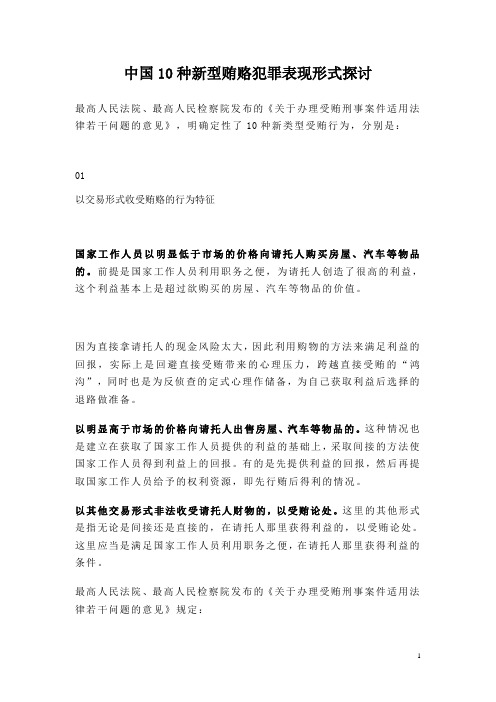 中国10种新型贿赂犯罪表现形式探讨

最高人民法院、最高人民检察院发布的《关于办理受贿刑事案件适用法律若干问题的意见》，明确定性了10种新类型受贿行为，分别是：

01

以交易形式收受贿赂的行为特征

国家工作人员以明显低于市场的价格向请托人购买房屋、汽车等物品的。前提是国家工作人员利用职务之便，为请托人创造了很高的利益，这个利益基本上是超过欲购买的房屋、汽车等物品的价值。

因为直接拿请托人的现金风险太大，因此利用购物的方法来满足利益的回报，实际上是回避直接受贿带来的心理压力，跨越直接受贿的“鸿沟”，同时也是为反侦查的定式心理作储备，为自己获取利益后选择的退路做准备。

以明显高于市场的价格向请托人出售房屋、汽车等物品的。这种情况也是建立在获取了国家工作人员提供的利益的基础上，采取间接的方法使国家工作人员得到利益上的回报。有的是先提供利益的回报，然后再提取国家工作人员给予的权利资源，即先行贿后得利的情况。

以其他交易形式非法收受请托人财物的，以受贿论处。这里的其他形式是指无论是间接还是直接的，在请托人那里获得利益的，以受贿论处。这里应当是满足国家工作人员利用职务之便，在请托人那里获得利益的条件。

最高人民法院、最高人民检察院发布的《关于办理受贿刑事案件适用法律若干问题的意见》规定：

1